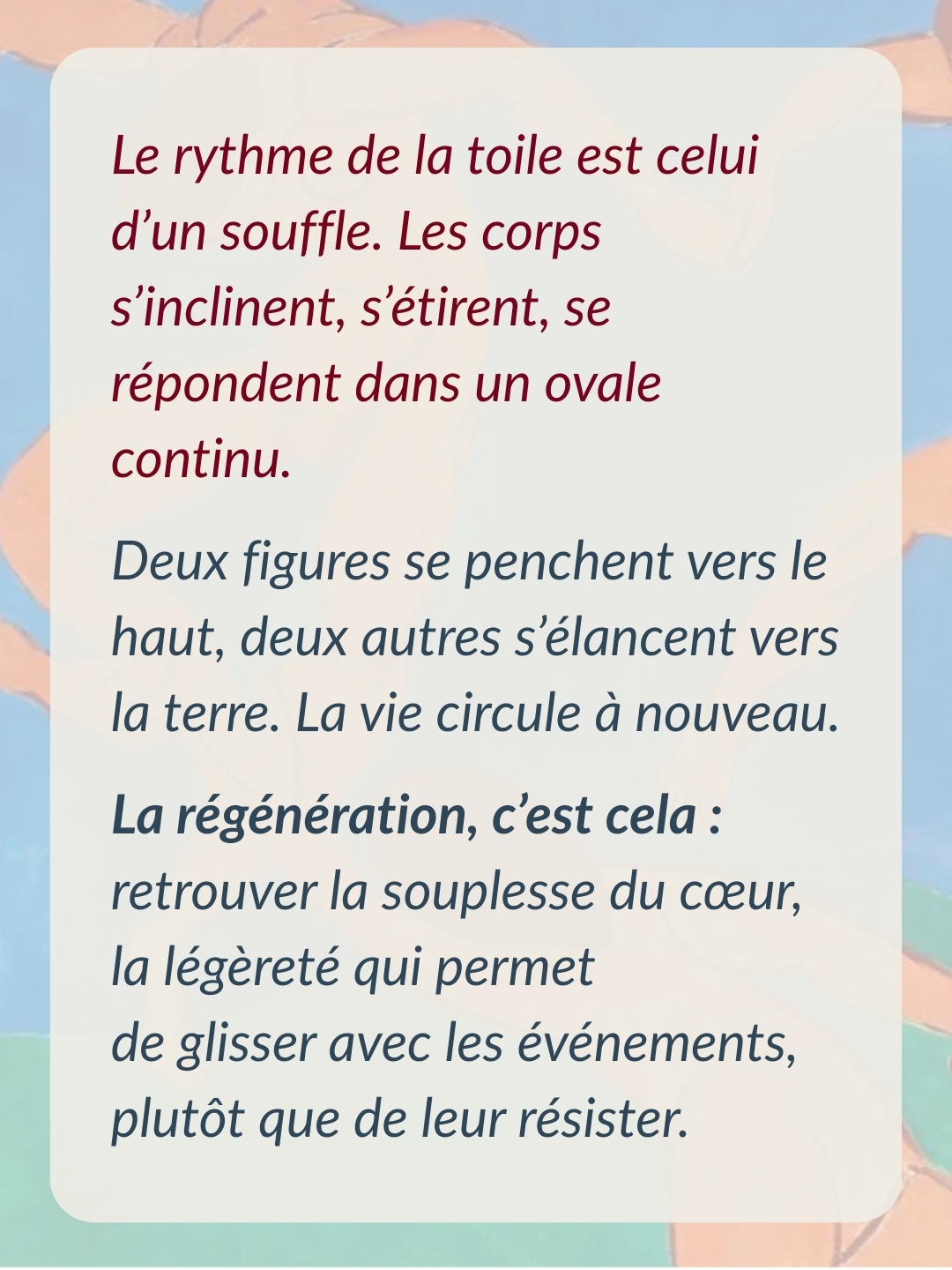 Le rythme de la toile est celui d’un souffle. Les corps s’inclinent, s’étirent, se répondent dans un ovale continu.

Deux figures se penchent vers le haut, deux autres s’élancent vers la terre. La vie circule à nouveau.

La régénération, c’est cela : retrouver la souplesse du cœur, la légèreté qui permet de glisser avec les événements, plutôt que de leur résister.